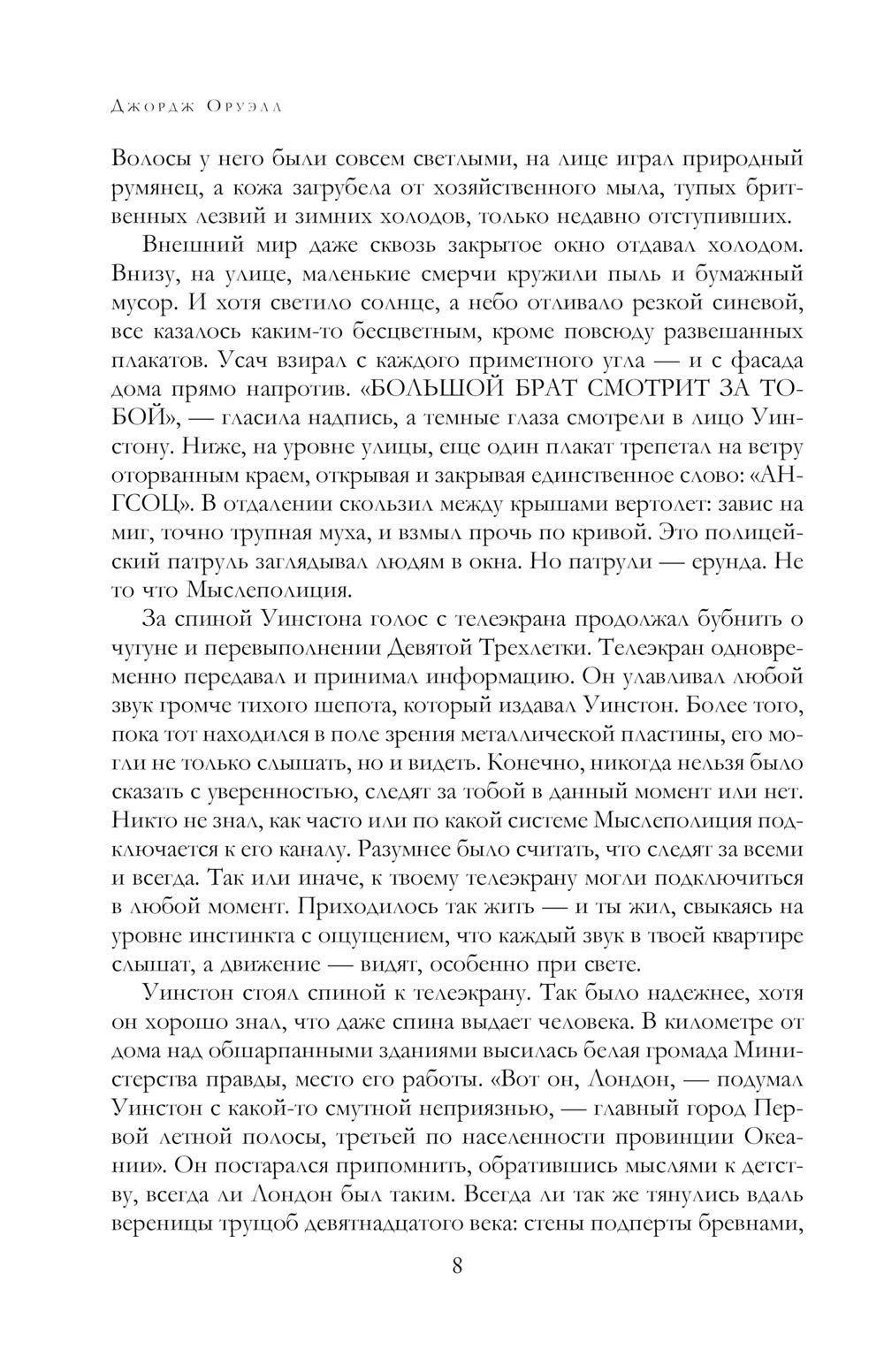 Джордж Оруэлл

Волосы у него были совсем светлыми, на лице играл природный румянец, а кожа загрубела от хозяйственного мыла, тупых бритвенных лезвий и зимних холодов, только недавно отступивших.

Внешний мир даже сквозь закрытое окно отдавал холодом. Внизу, на улице, маленькие смерчи кружили пыль и бумажный мусор. И хотя светило солнце, а небо отливало резкой синевой, все казалось каким-то бесцветным, кроме повсюду развешанных плакатов. Усач взирал с каждого приметного угла — и с фасада дома прямо напротив. «БОЛЬШОЙ БРАТ СМОТРИТ ЗА ТОБОЙ», — гласила надпись, а темные глаза смотрели в лицо Уинстону. Ниже, на уровне улицы, еще один плакат трепетал на ветру оторванным краем, открывая и закрывая единственное слово: «АНГСОЦ». В отдалении скользил между крышами вертолет: завис на миг, точно трупная муха, и взмыл прочь по кривой. Это полицейский патруль заглядывал людям в окна. Но патрули — ерунда. Не то что Мыслеполиция.

За спиной Уинстона голос с телеэкрана продолжал бубнить о чугуне и перевыполнении Девятой Трехлетки. Телеэкран одновременно передавал и принимал информацию. Он улавливал любой звук громче тихого шепота, который издавал Уинстон. Более того, пока тот находился в поле зрения металлической пластины, его могли не только слышать, но и видеть. Конечно, никогда нельзя было сказать с уверенностью, следят за тобой в данный момент или нет. Никто не знал, как часто или по какой системе Мыслеполиция подключается к его каналу. Разумнее было считать, что следят за всеми и всегда. Так или иначе, к твоему телеэкрану могли подключиться в любой момент. Приходилось так жить — и ты жил, свыкаясь на уровне инстинкта с ощущением, что каждый звук в твоей квартире слышат, а движение — видят, особенно при свете.

Уинстон стоял спиной к телеэкрану. Так было надежнее, хотя он хорошо знал, что даже спина выдает человека. В километре от дома над обшарпанными зданиями высилась белая громада Министерства правды, место его работы. «Вот он, Лондон, — подумал Уинстон с какой-то смутной неприязнью, — главный город Первой летной полосы, третьей по населенности провинции Океании». Он постарался припомнить, обратившись мыслями к детству, всегда ли Лондон был таким. Всегда ли так же тянулись вдаль вереницы трущоб девятнадцатого века: стены подперты бревнами,

8